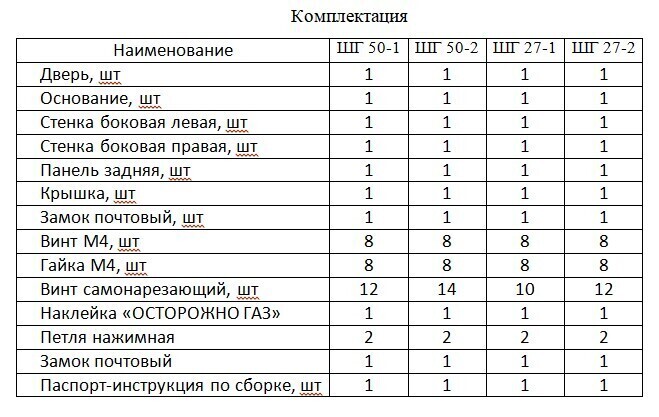 Комплектация

| Наименование | ШГ 50-1 | ШГ 50-2 | ШГ 27-1 | ШГ 27-2 |
|---|---|---|---|---|
| Дверь, шт | 1 | 1 | 1 | 1 |
| Основание, шт | 1 | 1 | 1 | 1 |
| Стенка боковая левая, шт | 1 | 1 | 1 | 1 |
| Стенка боковая правая, шт | 1 | 1 | 1 | 1 |
| Панель задняя, шт | 1 | 1 | 1 | 1 |
| Крышка, шт | 1 | 1 | 1 | 1 |
| Замок почтовый, шт | 1 | 1 | 1 | 1 |
| Винт М4, шт | 8 | 8 | 8 | 8 |
| Гайка М4, шт | 8 | 8 | 8 | 8 |
| Винт самонарезающий, шт | 12 | 14 | 10 | 12 |
| Наклейка «ОСТОРОЖНО ГАЗ» | 1 | 1 | 1 | 1 |
| Петля нажимная | 2 | 2 | 2 | 2 |
| Замок почтовый | 1 | 1 | 1 | 1 |
| Паспорт-инструкция по сборке, шт | 1 | 1 | 1 | 1 |